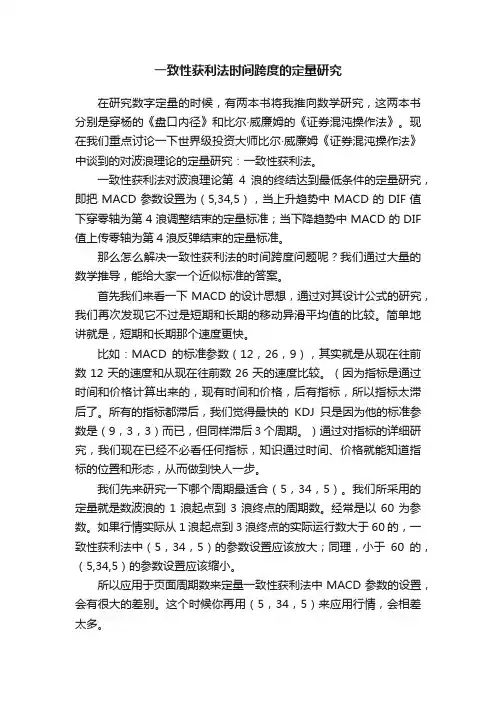 一致性获利法时间跨度的定量研究

在研究数字定量的时候，有两本书将我推向数学研究，这两本书分别是穿杨的《盘口内径》和比尔·威廉姆的《证券混沌操作法》。现在我们重点讨论一下世界级投资大师比尔·威廉姆《证券混沌操作法》中谈到的对波浪理论的定量研究：一致性获利法。

一致性获利法对波浪理论第 4 浪的终结达到最低条件的定量研究，即把 MACD 参数设置为（5,34,5），当上升趋势中 MACD 的 DIF 值下穿零轴为第 4 浪调整结束的定量标准；当下降趋势中 MACD 的 DIF 值上传零轴为第 4 浪反弹结束的定量标准。

那么怎么解决一致性获利法的时间跨度问题呢？我们通过大量的数学推导，能给大家一个近似标准的答案。

首先我们来看一下 MACD 的设计思想，通过对其设计公式的研究，我们再次发现它不过是短期和长期的移动异滑平均值的比较。简单地讲就是，短期和长期那个速度更快。

比如：MACD 的标准参数（12，26，9），其实就是从现在往前数 12 天的速度和从现在往前数 26 天的速度比较。（因为指标是通过时间和价格计算出来的，现有时间和价格，后有指标，所以指标太滞后了。所有的指标都滞后，我们觉得最快的 KDJ 只是因为他的标准参数是（9，3，3）而已，但同样滞后 3 个周期。）通过对指标的详细研究，我们现在已经不必看任何指标，知识通过时间、价格就能知道指标的位置和形态，从而做到快人一步。

我们先来研究一下哪个周期最适合（5，34，5）。我们所采用的定量就是数波浪的 1 浪起点到 3 浪终点的周期数。经常是以 60 为参数。如果行情实际从 1 浪起点到 3 浪终点的实际运行数大于 60 的，一致性获利法中（5，34，5）的参数设置应该放大；同理，小于 60 的，（5,34,5）的参数设置应该缩小。

所以应用于页面周期数来定量一致性获利法中 MACD 参数的设置，会有很大的差别。这个时候你再用（5，34，5）来应用行情，会相差太多。